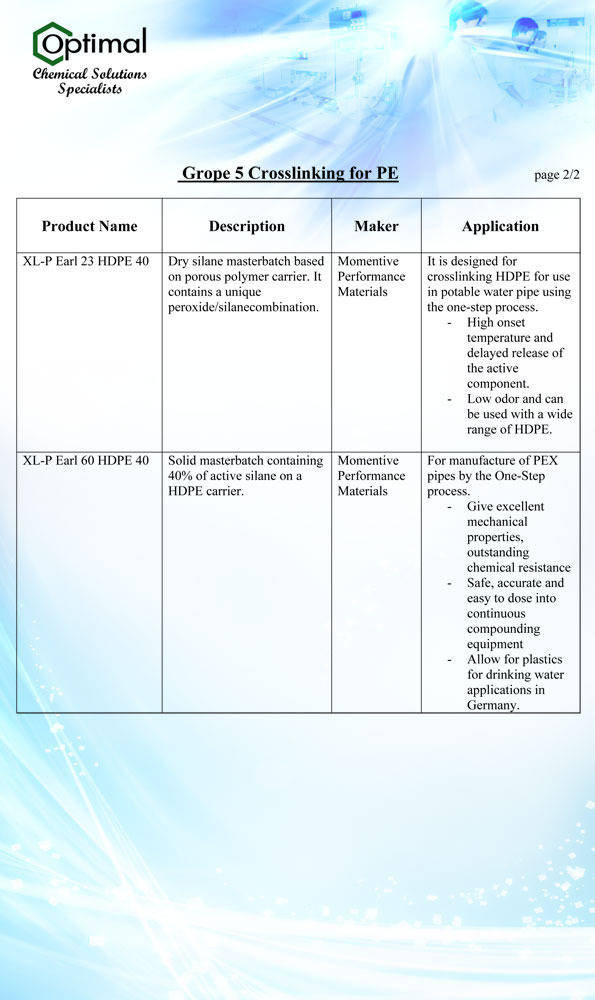 Optimal
Chemical Solutions Specialists

Grope 5 Crosslinking for PE

page 2/2

| Product Name | Description | Maker | Application |
|---|---|---|---|
| XL-P Earl 23 HDPE 40 | Dry silane masterbatch based on porous polymer carrier. It contains a unique peroxide/silanecombination. | Momentive Performance Materials | It is designed for crosslinking HDPE for use in potable water pipe using the one-step process. - High onset temperature and delayed release of the active component. - Low odor and can be used with a wide range of HDPE. |
| XL-P Earl 60 HDPE 40 | Solid masterbatch containing 40% of active silane on a HDPE carrier. | Momentive Performance Materials | For manufacture of PEX pipes by the One-Step process. - Give excellent mechanical properties, outstanding chemical resistance - Safe, accurate and easy to dose into continuous compounding equipment - Allow for plastics for drinking water applications in Germany. |